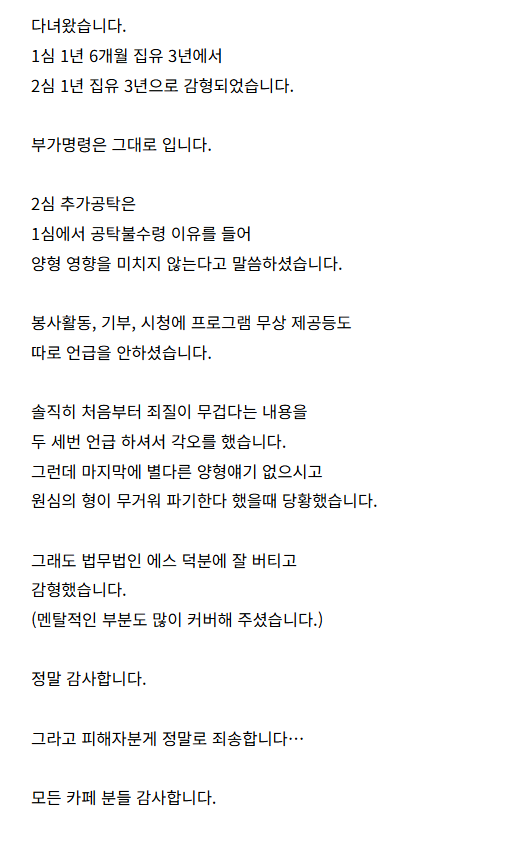 다녀왔습니다.
1심 1년 6개월 집유 3년에서
2심 1년 집유 3년으로 감형되었습니다.

부가명령은 그대로 입니다.

2심 추가공탁은
1심에서 공탁불수령 이유를 들어
양형 영향을 미치지 않는다고 말씀하셨습니다.

봉사활동, 기부, 시청에 프로그램 무상 제공등도
따로 언급을 안하셨습니다.

솔직히 처음부터 죄질이 무겁다는 내용을
두 세번 언급 하셔서 각오를 했습니다.
그런데 마지막에 별다른 양형얘기 없으시고
원심의 형이 무거워 파기한다 했을때 당황했습니다.

그래도 법무법인 에스 덕분에 잘 버티고
감형했습니다.
(멘탈적인 부분도 많이 커버해 주셨습니다.)

정말 감사합니다.

그라고 피해자분게 정말로 죄송합니다…

모든 카페 분들 감사합니다.